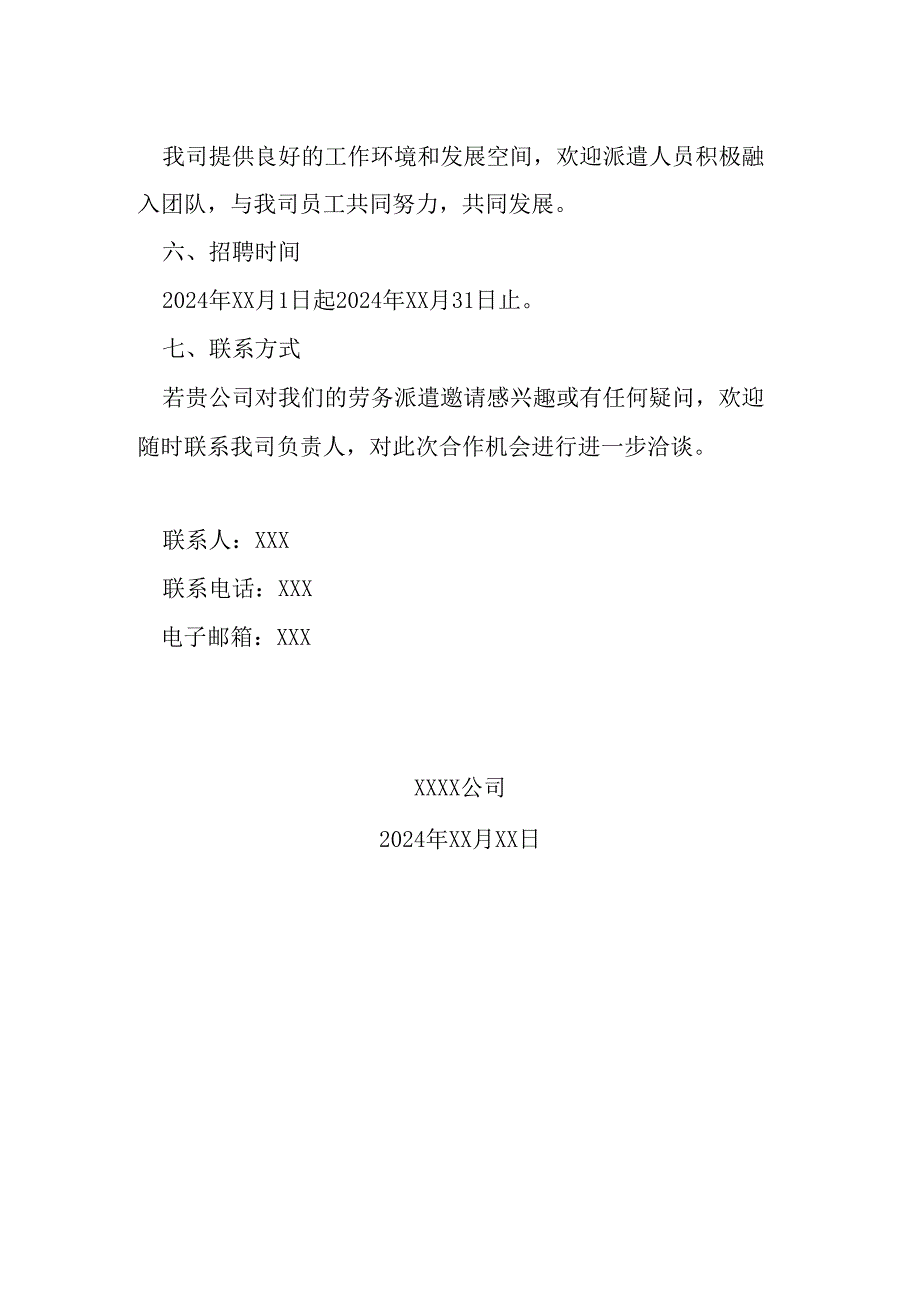 我司提供良好的工作环境和发展空间，欢迎派遣人员积极融入团队，与我司员工共同努力，共同发展。

六、招聘时间

2024年XX月1日起2024年XX月31日止。

七、联系方式

若贵公司对我们的劳务派遣邀请感兴趣或有任何疑问，欢迎随时联系我司负责人，对此次合作机会进行进一步洽谈。

联系人：XXX

联系电话：XXX

电子邮箱：XXX

XXXX公司

2024年XX月XX日